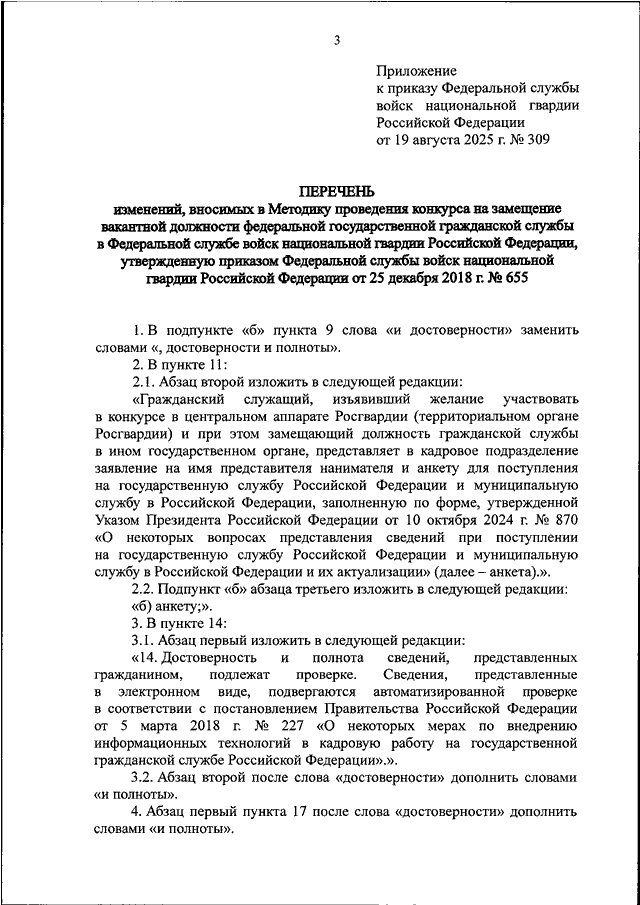 3

Приложение
к приказу Федеральной службы войск национальной гвардии Российской Федерации
от 19 августа 2025 г. № 309

ПЕРЕЧЕНЬ
изменений, вносимых в Методику проведения конкурса на замещение вакантной должности федеральной государственной гражданской службы в Федеральной службе войск национальной гвардии Российской Федерации, утвержденную приказом Федеральной службы войск национальной гвардии Российской Федерации от 25 декабря 2018 г. № 655

1. В подпункте «б» пункта 9 слова «и достоверности» заменить словами «, достоверности и полноты».

2. В пункте 11:

2.1. Абзац второй изложить в следующей редакции:

«Гражданский служащий, изъявивший желание участвовать в конкурсе в центральном аппарате Росгвардии (территориальном органе Росгвардии) и при этом замещающий должность гражданской службы в ином государственном органе, представляет в кадровое подразделение заявление на имя представителя нанимателя и анкету для поступления на государственную службу Российской Федерации и муниципальную службу в Российской Федерации, заполненную по форме, утвержденной Указом Президента Российской Федерации от 10 октября 2024 г. № 870 «О некоторых вопросах представления сведений при поступлении на государственную службу Российской Федерации и муниципальную службу в Российской Федерации и их актуализации» (далее – анкета).».

2.2. Подпункт «б» абзаца третьего изложить в следующей редакции:

«б) анкету;».

3. В пункте 14:

3.1. Абзац первый изложить в следующей редакции:

«14. Достоверность и полнота сведений, представленных гражданином, подлежат проверке. Сведения, представленные в электронном виде, подвергаются автоматизированной проверке в соответствии с постановлением Правительства Российской Федерации от 5 марта 2018 г. № 227 «О некоторых мерах по внедрению информационных технологий в кадровую работу на государственной гражданской службе Российской Федерации».».

3.2. Абзац второй после слова «достоверности» дополнить словами «и полноты».

4. Абзац первый пункта 17 после слова «достоверности» дополнить словами «и полноты».